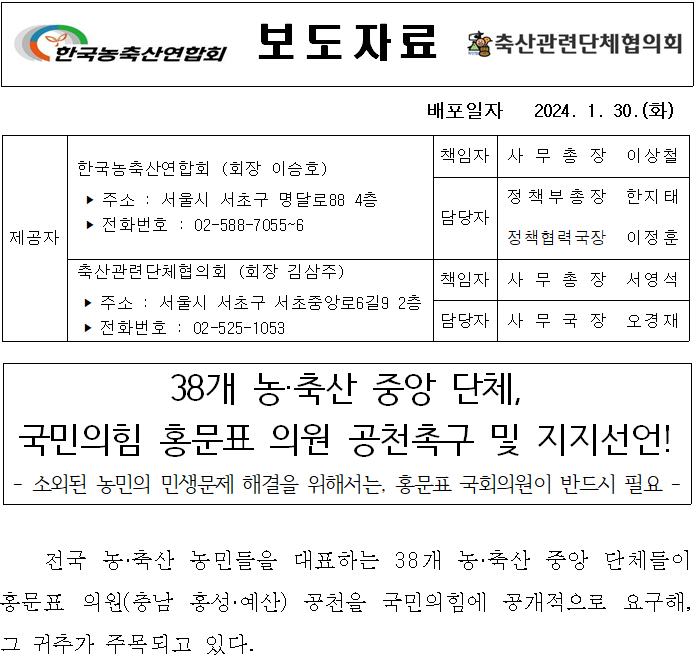 한국농축산연합회

보도자료

축산관련단체협의회

배포일자 2024. 1. 30.(화)

| 제공자 | 한국농축산연합회 (회장 이승호) ▸ 주소 : 서울시 서초구 명달로88 4층 ▸ 전화번호 : 02-588-7055~6 | 책임자 | 사 무 총 장 이상철 |
|---|---|---|---|
| | | 담당자 | 정책부총장 한지태 정책협력국장 이정훈 |
| | 축산관련단체협의회 (회장 김삼주) ▸ 주소 : 서울시 서초구 서초중앙로6길9 2층 ▸ 전화번호 : 02-525-1053 | 책임자 | 사 무 총 장 서영석 |
| | | 담당자 | 사 무 국 장 오경재 |

38개 농·축산 중앙 단체,
국민의힘 홍문표 의원 공천촉구 및 지지선언!
- 소외된 농민의 민생문제 해결을 위해서는, 홍문표 국회의원이 반드시 필요 -

전국 농·축산 농민들을 대표하는 38개 농·축산 중앙 단체들이 홍문표 의원(충남 홍성·예산) 공천을 국민의힘에 공개적으로 요구해, 그 귀추가 주목되고 있다.